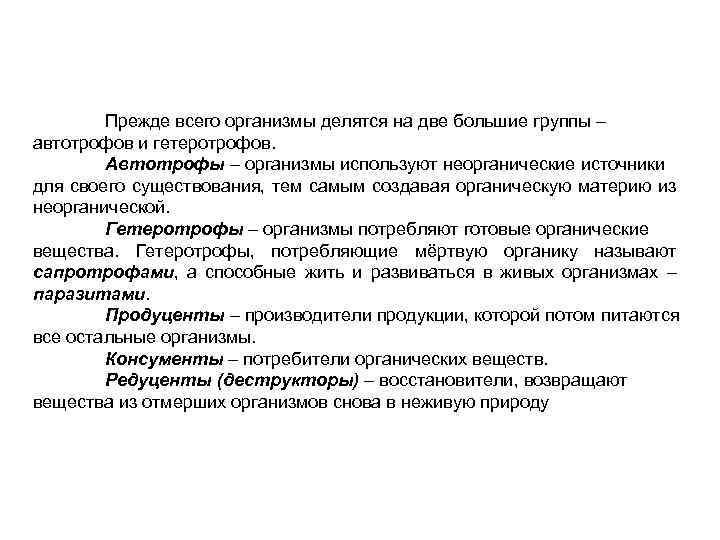 Прежде всего организмы делятся на две большие группы – автотрофов и гетеротрофов.

Автотрофы – организмы используют неорганические источники для своего существования, тем самым создавая органическую материю из неорганической.

Гетеротрофы – организмы потребляют готовые органические вещества. Гетеротрофы, потребляющие мёртвую органику называют сапротрофами, а способные жить и развиваться в живых организмах – паразитами.

Продуценты – производители продукции, которой потом питаются все остальные организмы.

Консументы – потребители органических веществ.

Редуценты (деструкторы) – восстановители, возвращают вещества из отмерших организмов снова в неживую природу